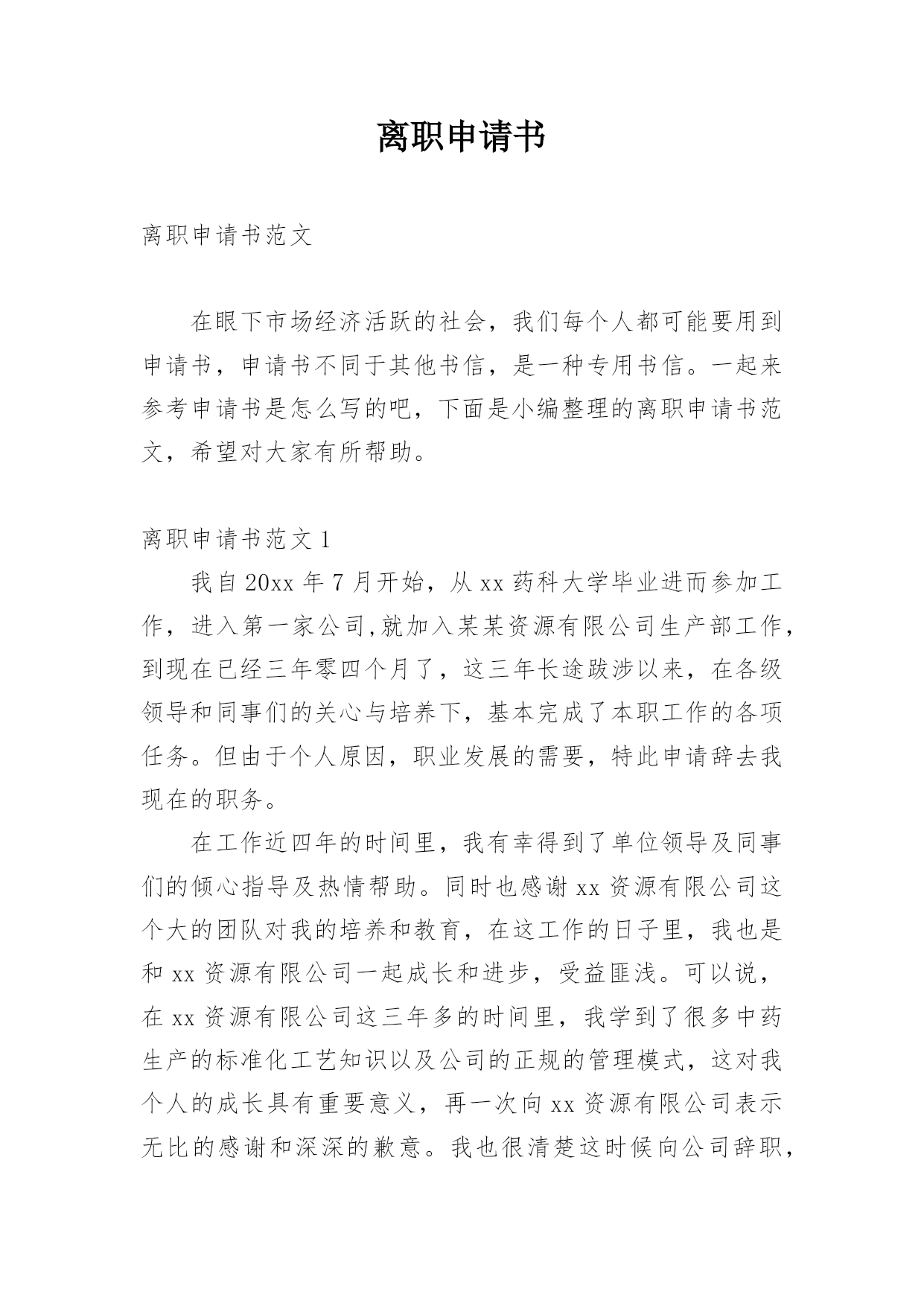 离职申请书

离职申请书范文

在眼下市场经济活跃的社会，我们每个人都可能要用到申请书，申请书不同于其他书信，是一种专用书信。一起来参考申请书是怎么写的吧，下面是小编整理的离职申请书范文，希望对大家有所帮助。

离职申请书范文 1

我自 20xx 年 7 月开始，从 xx 药科大学毕业进而参加工作，进入第一家公司,就加入某某资源有限公司生产部工作，到现在已经三年零四个月了，这三年长途跋涉以来，在各级领导和同事们的关心与培养下，基本完成了本职工作的各项任务。但由于个人原因，职业发展的需要，特此申请辞去我现在的职务。

在工作近四年的时间里，我有幸得到了单位领导及同事们的倾心指导及热情帮助。同时也感谢 xx 资源有限公司这个大的团队对我的培养和教育，在这工作的日子里，我也是和 xx 资源有限公司一起成长和进步，受益匪浅。可以说，在 xx 资源有限公司这三年多的时间里，我学到了很多中药生产的标准化工艺知识以及公司的正规的管理模式，这对我个人的成长具有重要意义，再一次向 xx 资源有限公司表示无比的感谢和深深的歉意。我也很清楚这时候向公司辞职，